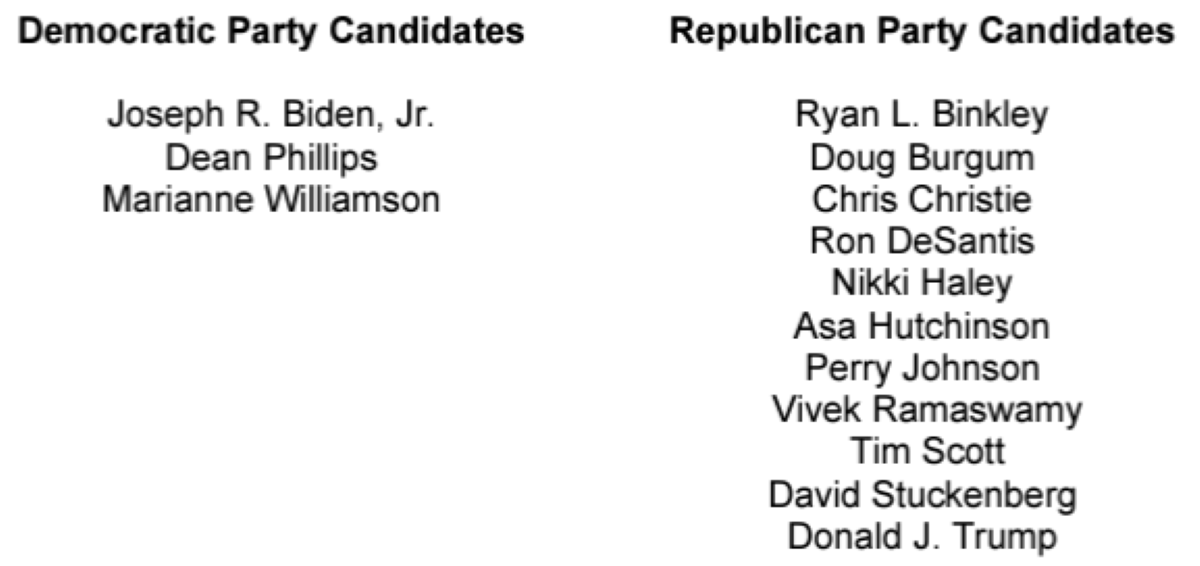 Democratic Party Candidates

Joseph R. Biden, Jr.
Dean Phillips
Marianne Williamson

Republican Party Candidates

Ryan L. Binkley
Doug Burgum
Chris Christie
Ron DeSantis
Nikki Haley
Asa Hutchinson
Perry Johnson
Vivek Ramaswamy
Tim Scott
David Stuckenberg
Donald J. Trump